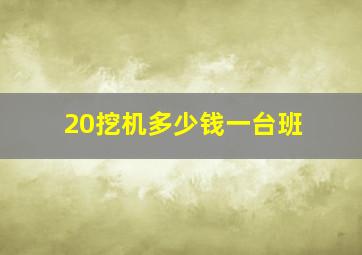 20挖机多少钱一台班